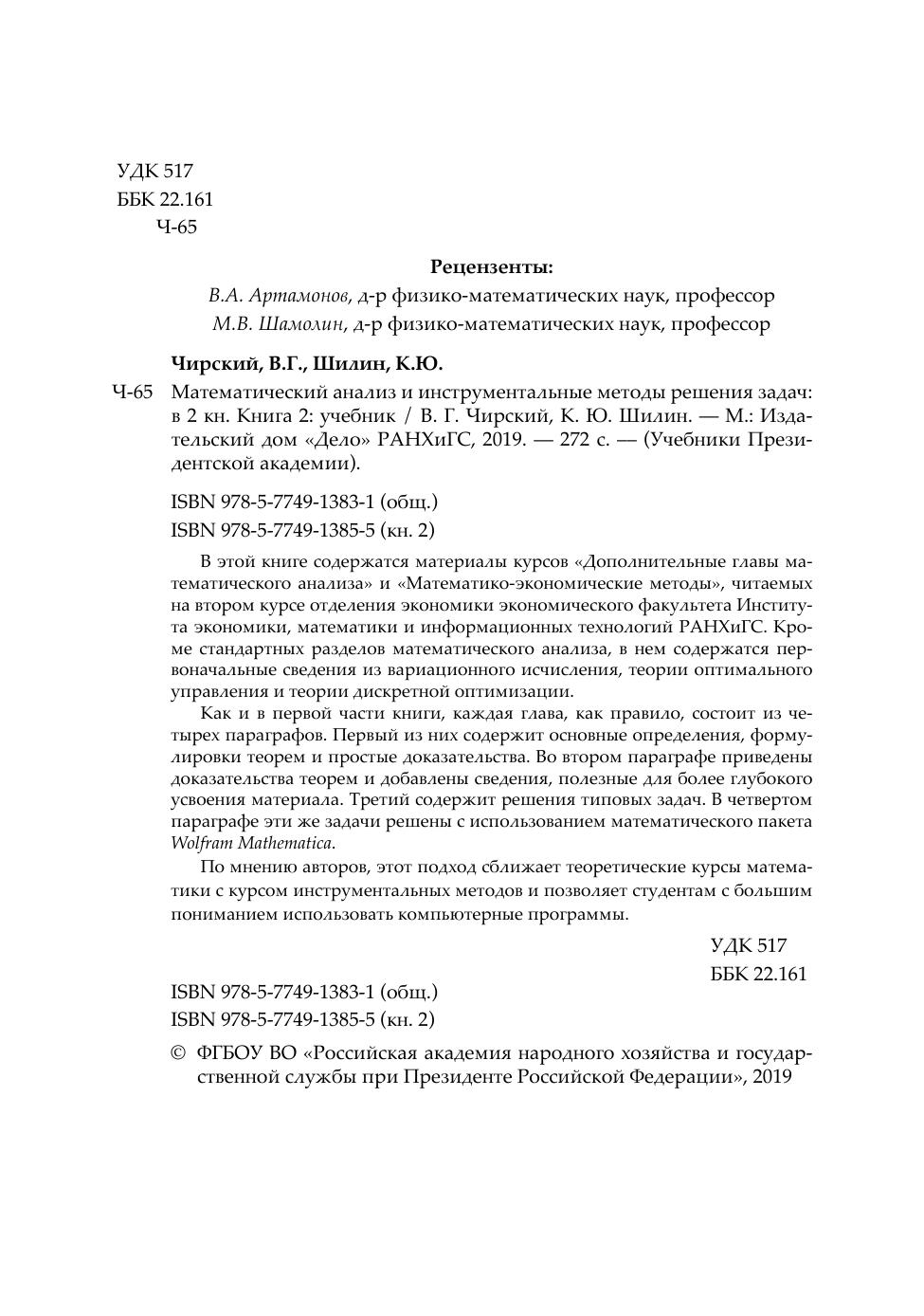 УДК 517
ББК 22.161
Ч-65

Рецензенты:

В.А. Артамонов, д-р физико-математических наук, профессор
М.В. Шамолин, д-р физико-математических наук, профессор

Чирский, В.Г., Шилин, К.Ю.

Ч-65 Математический анализ и инструментальные методы решения задач: в 2 кн. Книга 2: учебник / В. Г. Чирский, К. Ю. Шилин. — М.: Издательский дом «Дело» РАНХиГС, 2019. — 272 с. — (Учебники Президентской академии).

ISBN 978-5-7749-1383-1 (общ.)
ISBN 978-5-7749-1385-5 (кн. 2)

В этой книге содержатся материалы курсов «Дополнительные главы математического анализа» и «Математико-экономические методы», читаемых на втором курсе отделения экономики экономического факультета Института экономики, математики и информационных технологий РАНХиГС. Кроме стандартных разделов математического анализа, в нем содержатся первоначальные сведения из вариационного исчисления, теории оптимального управления и теории дискретной оптимизации.

Как и в первой части книги, каждая глава, как правило, состоит из четырех параграфов. Первый из них содержит основные определения, формулировки теорем и простые доказательства. Во втором параграфе приведены доказательства теорем и добавлены сведения, полезные для более глубокого усвоения материала. Третий содержит решения типовых задач. В четвертом параграфе эти же задачи решены с использованием математического пакета Wolfram Mathematica.

По мнению авторов, этот подход сближает теоретические курсы математики с курсом инструментальных методов и позволяет студентам с большим пониманием использовать компьютерные программы.

УДК 517
ББК 22.161

ISBN 978-5-7749-1383-1 (общ.)
ISBN 978-5-7749-1385-5 (кн. 2)

© ФГБОУ ВО «Российская академия народного хозяйства и государственной службы при Президенте Российской Федерации», 2019